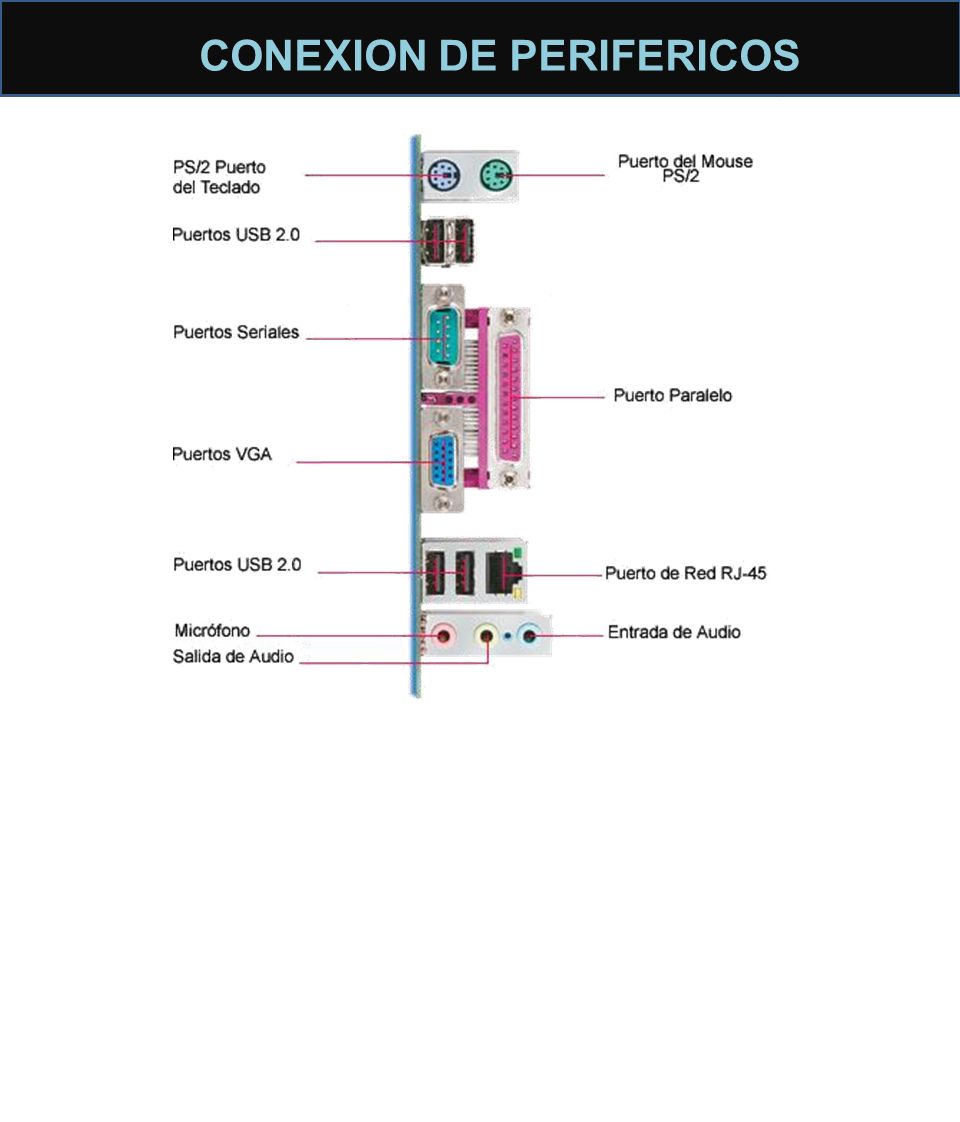 CONEXION DE PERIFERICOS

PS/2 Puerto del Teclado

Puerto del Mouse PS/2

Puertos USB 2.0

Puertos Seriales

Puerto Paralelo

Puertos VGA

Puertos USB 2.0

Puerto de Red RJ-45

Micrófono

Entrada de Audio

Salida de Audio